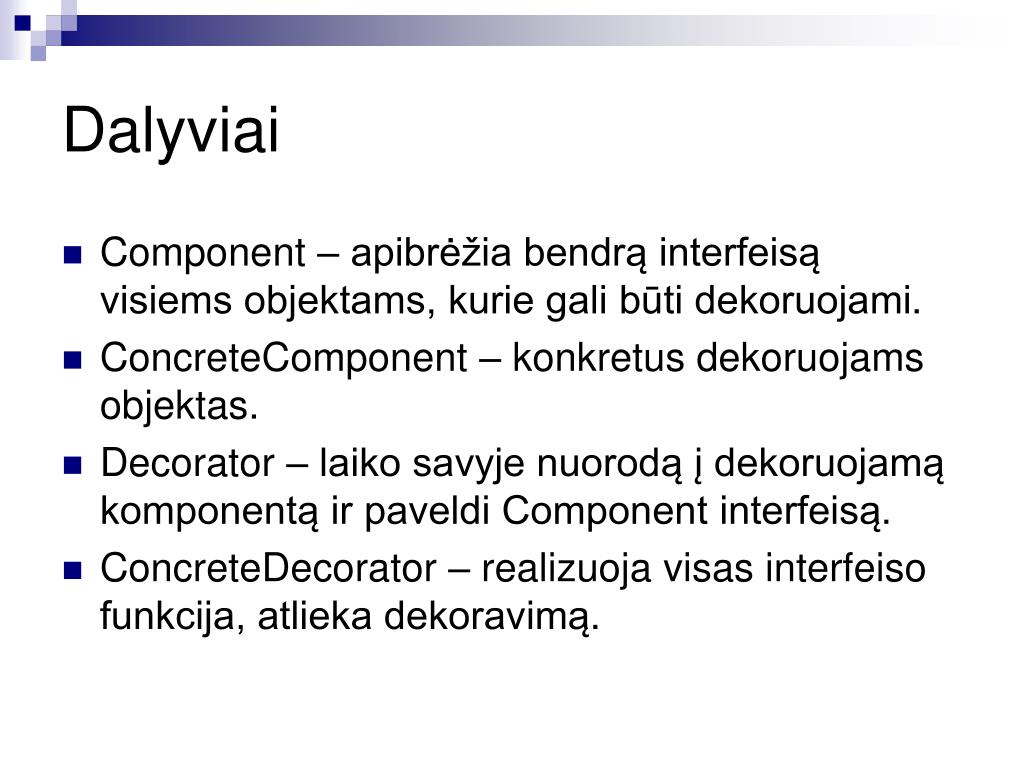 Dalyviai

Component – apibrėžia bendrą interfeisą visiems objektams, kurie gali būti dekoruojami.

ConcreteComponent – konkretus dekoruojams objektas.

Decorator – laiko savyje nuorodą į dekoruojamą komponentą ir paveldi Component interfeisą.

ConcreteDecorator – realizuoja visas interfeiso funkcija, atlieka dekoravimą.